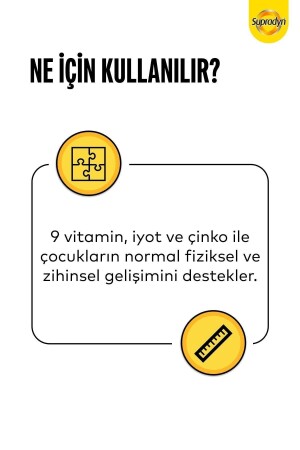 Supradyn

NE İÇİN KULLANILIR?

9 vitamin, iyot ve çinko ile çocukların normal fiziksel ve zihinsel gelişimini destekler.